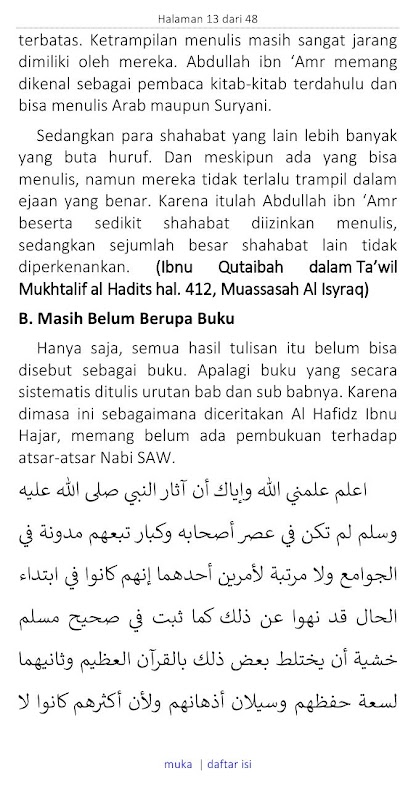 Halaman 13 dari 48

terbatas. Ketrampilan menulis masih sangat jarang dimiliki oleh mereka. Abdullah ibn 'Amr memang dikenal sebagai pembaca kitab-kitab terdahulu dan bisa menulis Arab maupun Suryani.

Sedangkan para shahabat yang lain lebih banyak yang buta huruf. Dan meskipun ada yang bisa menulis, namun mereka tidak terlalu trampil dalam ejaan yang benar. Karena itulah Abdullah ibn 'Amr beserta sedikit shahabat diizinkan menulis, sedangkan sejumlah besar shahabat lain tidak diperkenankan. (Ibnu Qutaibah dalam Ta'wil Mukhtalif al Hadits hal. 412, Muassasah Al Isyraq)

B. Masih Belum Berupa Buku

Hanya saja, semua hasil tulisan itu belum bisa disebut sebagai buku. Apalagi buku yang secara sistematis ditulis urutan bab dan sub babnya. Karena dimasa ini sebagaimana diceritakan Al Hafidz Ibnu Hajar, memang belum ada pembukuan terhadap atsar-atsar Nabi SAW.

اعلم علمني الله وإياك أن آثار النبي صلى الله عليه وسلم لم تكن في عصر أصحابه وكبار تبعهم مدونة في الجوامع ولا مرتبة لأمرين أحدهما إنهم كانوا في ابتداء الحال قد نهوا عن ذلك كما ثبت في صحيح مسلم خشية أن يختلط بعض ذلك بالقرآن العظيم وثانيهما لسعة حفظهم وسيلان أذهانهم ولأن أكثرهم كانوا لا

muka | daftar isi